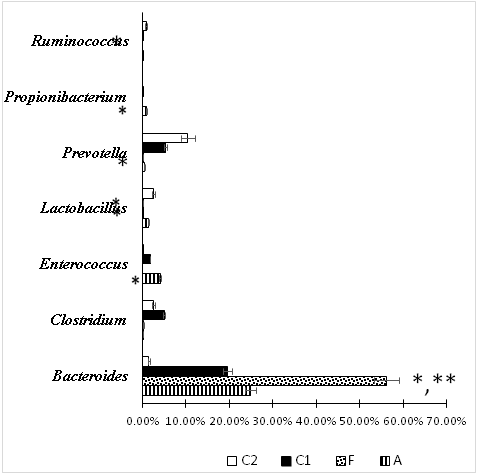 Ruminococcus *

Propionibacterium
*

Prevotella
*

Lactobacillus *
*

Enterococcus
*

Clostridium

Bacteroides

*,**

0.00% 10.00% 20.00% 30.00% 40.00% 50.00% 60.00% 70.00%

C2 C1 F A